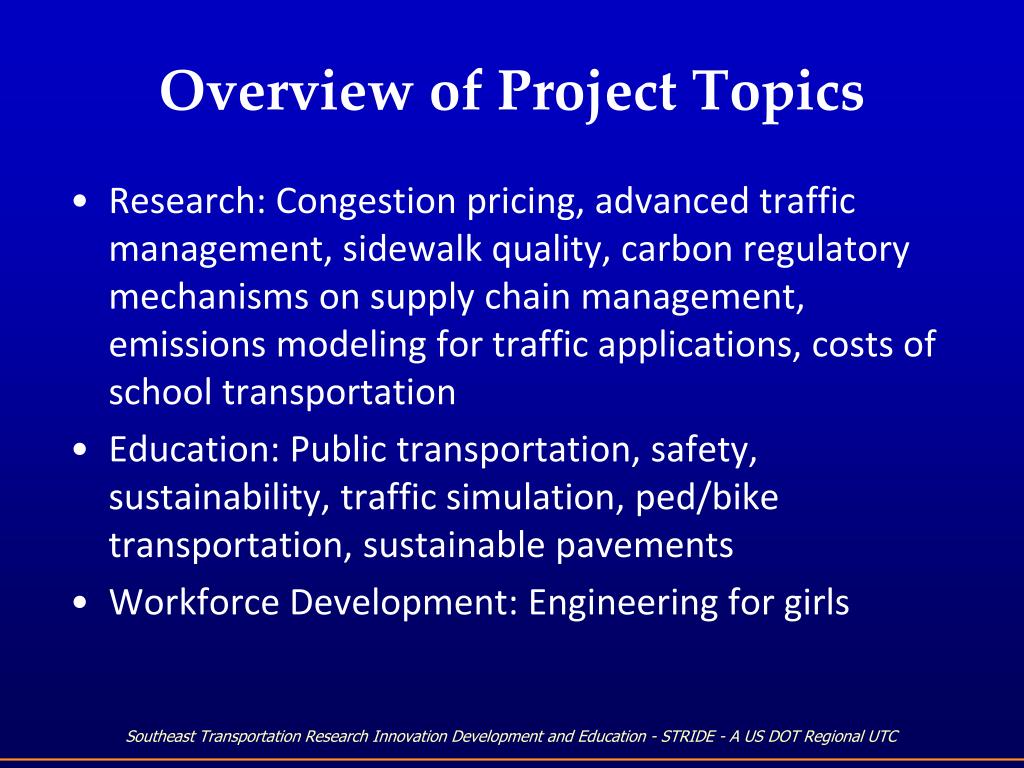 Overview of Project Topics

• Research: Congestion pricing, advanced traffic management, sidewalk quality, carbon regulatory mechanisms on supply chain management, emissions modeling for traffic applications, costs of school transportation

• Education: Public transportation, safety, sustainability, traffic simulation, ped/bike transportation, sustainable pavements

• Workforce Development: Engineering for girls

Southeast Transportation Research Innovation Development and Education - STRIDE - A US DOT Regional UTC